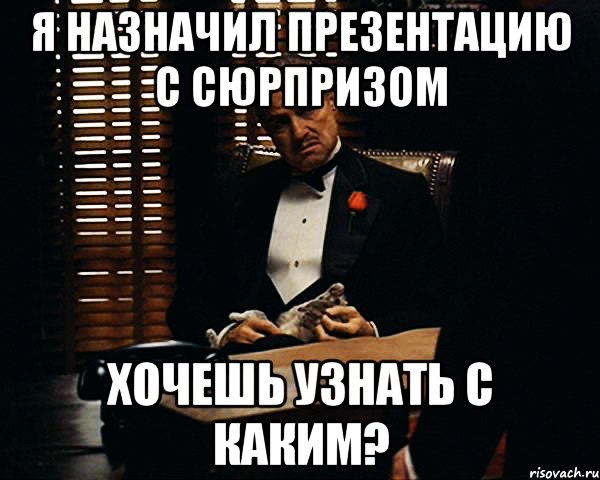 Я НАЗНАЧИЛ ПРЕЗЕНТАЦИЮ С СЮРПРИЗОМ

ХОЧЕШЬ УЗНАТЬ С КАКИМ?

risovach.ru